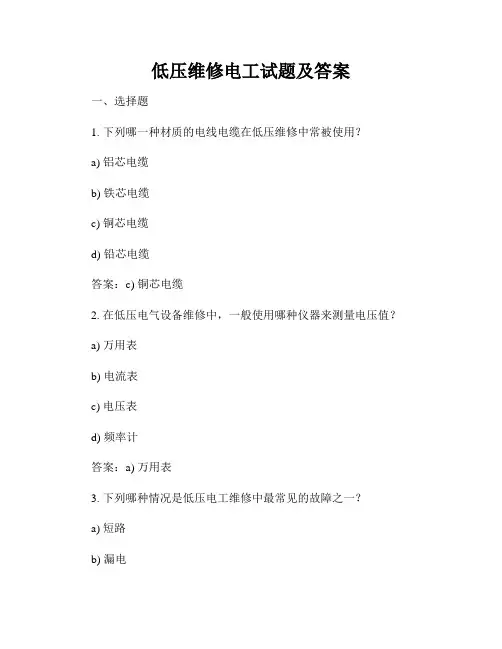 低压维修电工试题及答案

一、选择题

1. 下列哪一种材质的电线电缆在低压维修中常被使用？

a) 铝芯电缆

b) 铁芯电缆

c) 铜芯电缆

d) 铅芯电缆

答案：c) 铜芯电缆

2. 在低压电气设备维修中，一般使用哪种仪器来测量电压值？

a) 万用表

b) 电流表

c) 电压表

d) 频率计

答案：a) 万用表

3. 下列哪种情况是低压电工维修中最常见的故障之一？

a) 短路

b) 漏电